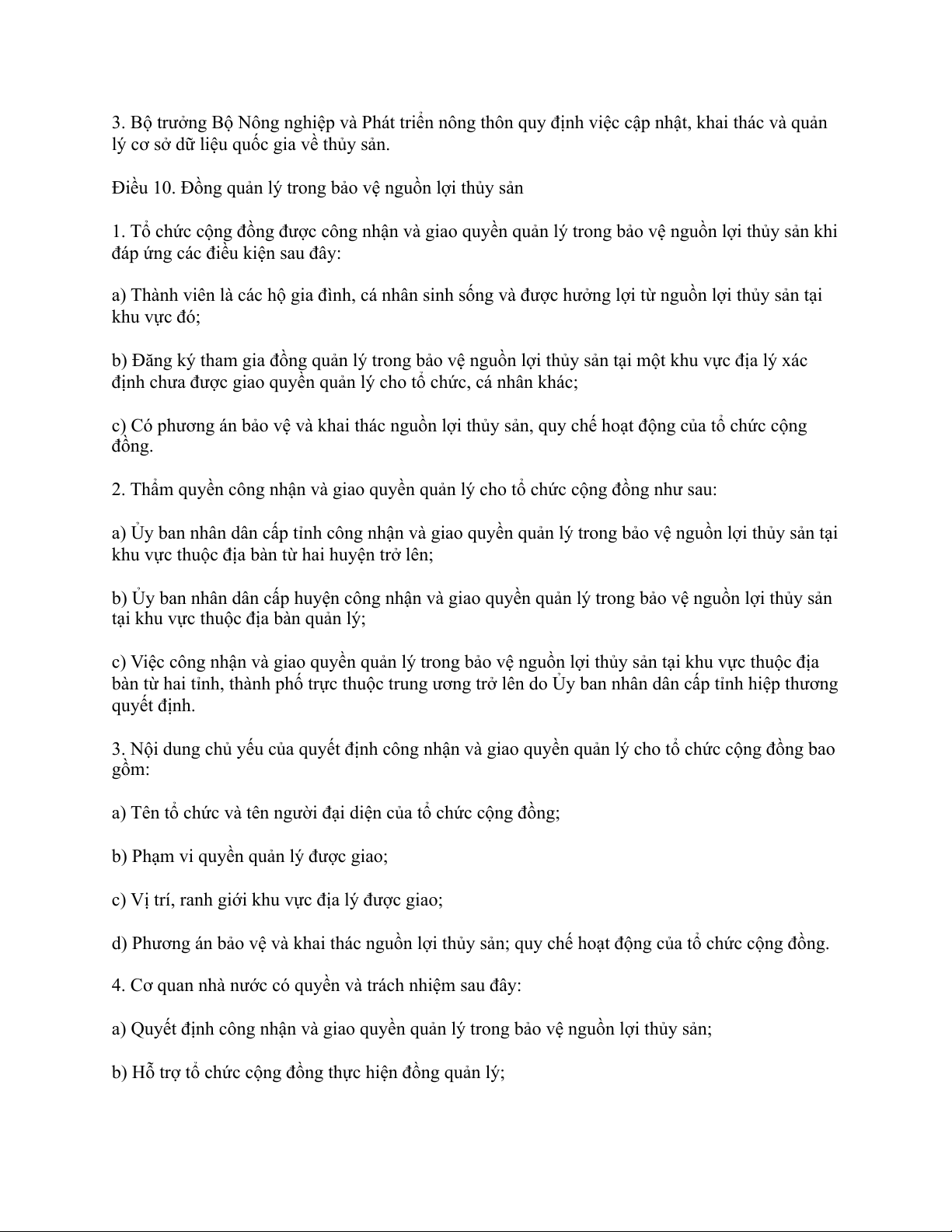 3. Bộ trưởng Bộ Nông nghiệp và Phát triển nông thôn quy định việc cập nhật, khai thác và quản lý cơ sở dữ liệu quốc gia về thủy sản.

Điều 10. Đồng quản lý trong bảo vệ nguồn lợi thủy sản

1. Tổ chức cộng đồng được công nhận và giao quyền quản lý trong bảo vệ nguồn lợi thủy sản khi đáp ứng các điều kiện sau đây:

a) Thành viên là các hộ gia đình, cá nhân sinh sống và được hưởng lợi từ nguồn lợi thủy sản tại khu vực đó;

b) Đăng ký tham gia đồng quản lý trong bảo vệ nguồn lợi thủy sản tại một khu vực địa lý xác định chưa được giao quyền quản lý cho tổ chức, cá nhân khác;

c) Có phương án bảo vệ và khai thác nguồn lợi thủy sản, quy chế hoạt động của tổ chức cộng đồng.

2. Thẩm quyền công nhận và giao quyền quản lý cho tổ chức cộng đồng như sau:

a) Ủy ban nhân dân cấp tỉnh công nhận và giao quyền quản lý trong bảo vệ nguồn lợi thủy sản tại khu vực thuộc địa bàn từ hai huyện trở lên;

b) Ủy ban nhân dân cấp huyện công nhận và giao quyền quản lý trong bảo vệ nguồn lợi thủy sản tại khu vực thuộc địa bàn quản lý;

c) Việc công nhận và giao quyền quản lý trong bảo vệ nguồn lợi thủy sản tại khu vực thuộc địa bàn từ hai tỉnh, thành phố trực thuộc trung ương trở lên do Ủy ban nhân dân cấp tỉnh hiệp thương quyết định.

3. Nội dung chủ yếu của quyết định công nhận và giao quyền quản lý cho tổ chức cộng đồng bao gồm:

a) Tên tổ chức và tên người đại diện của tổ chức cộng đồng;

b) Phạm vi quyền quản lý được giao;

c) Vị trí, ranh giới khu vực địa lý được giao;

d) Phương án bảo vệ và khai thác nguồn lợi thủy sản; quy chế hoạt động của tổ chức cộng đồng.

4. Cơ quan nhà nước có quyền và trách nhiệm sau đây:

a) Quyết định công nhận và giao quyền quản lý trong bảo vệ nguồn lợi thủy sản;

b) Hỗ trợ tổ chức cộng đồng thực hiện đồng quản lý;